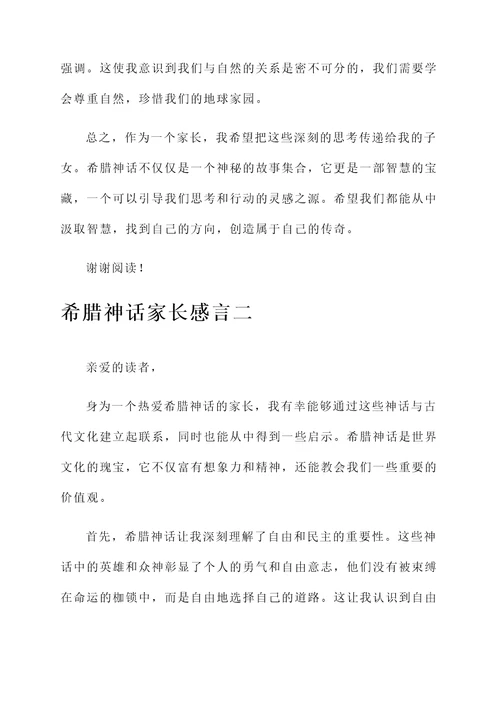 强调。这使我意识到我们与自然的关系是密不可分的，我们需要学会尊重自然，珍惜我们的地球家园。

总之，作为一个家长，我希望把这些深刻的思考传递给我的子女。希腊神话不仅仅是一个神秘的故事集合，它更是一部智慧的宝藏，一个可以引导我们思考和行动的灵感之源。希望我们都能从中汲取智慧，找到自己的方向，创造属于自己的传奇。

谢谢阅读！

希腊神话家长感言二

亲爱的读者，

身为一个热爱希腊神话的家长，我有幸能够通过这些神话与古代文化建立起联系，同时也能从中得到一些启示。希腊神话是世界文化的瑰宝，它不仅富有想象力和精神，还能教会我们一些重要的价值观。

首先，希腊神话让我深刻理解了自由和民主的重要性。这些神话中的英雄和众神彰显了个人的勇气和自由意志，他们没有被束缚在命运的枷锁中，而是自由地选择自己的道路。这让我认识到自由